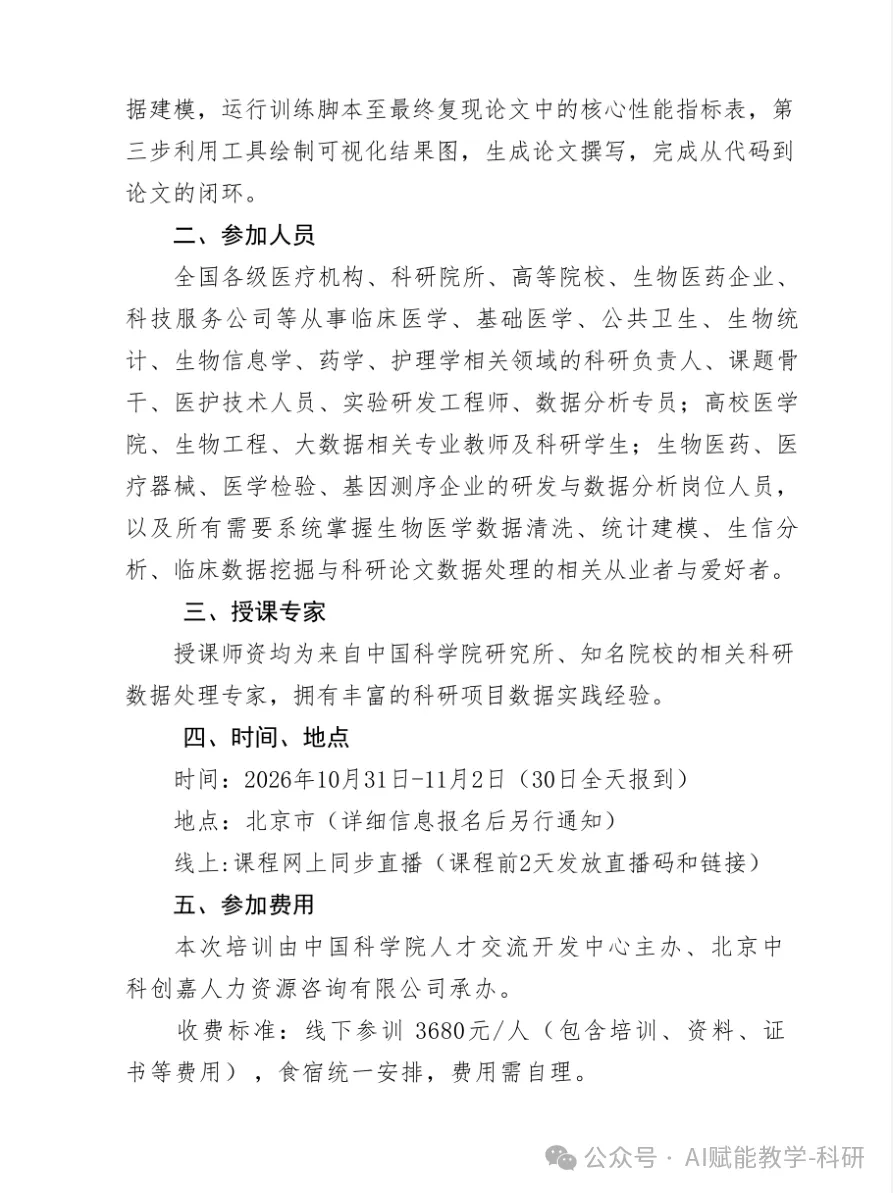 据建模，运行训练脚本至最终复现论文中的核心性能指标表，第三步利用工具绘制可视化结果图，生成论文撰写，完成从代码到论文的闭环。

二、参加人员

全国各级医疗机构、科研院所、高等院校、生物医药企业、科技服务公司等从事临床医学、基础医学、公共卫生、生物统计、生物信息学、药学、护理学相关领域的科研负责人、课题骨干、医护技术人员、实验研发工程师、数据分析专员；高校医学院、生物工程、大数据相关专业教师及科研学生；生物医药、医疗器械、医学检验、基因测序企业的研发与数据分析岗位人员，以及所有需要系统掌握生物医学数据清洗、统计建模、生信分析、临床数据挖掘与科研论文数据处理的相关从业者与爱好者。

三、授课专家

授课师资均为来自中国科学院研究所、知名院校的相关科研数据处理专家，拥有丰富的科研项目数据实践经验。

四、时间、地点

时间：2026年10月31日-11月2日（30日全天报到）

地点：北京市（详细信息报名后另行通知）

线上:课程网上同步直播（课程前2天发放直播码和链接）

五、参加费用

本次培训由中国科学院人才交流开发中心主办、北京中科创嘉人力资源咨询有限公司承办。

收费标准：线下参训 3680元/人（包含培训、资料、证书等费用），食宿统一安排，费用需自理。

公众号 · AI赋能教学-科研